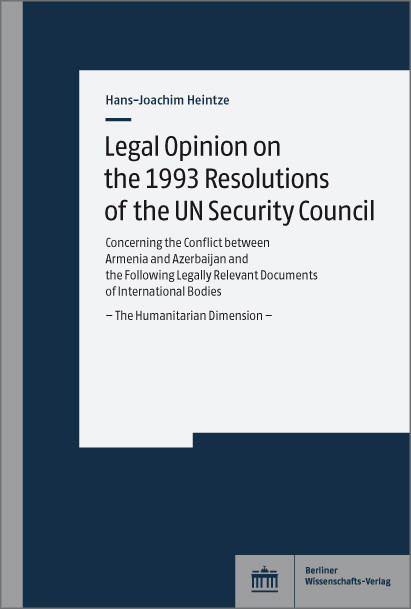 Hans-Joachim Heintze

Legal Opinion on the 1993 Resolutions of the UN Security Council

Concerning the Conflict between Armenia and Azerbaijan and the Following Legally Relevant Documents of International Bodies

– The Humanitarian Dimension –

Berliner Wissenschafts-Verlag